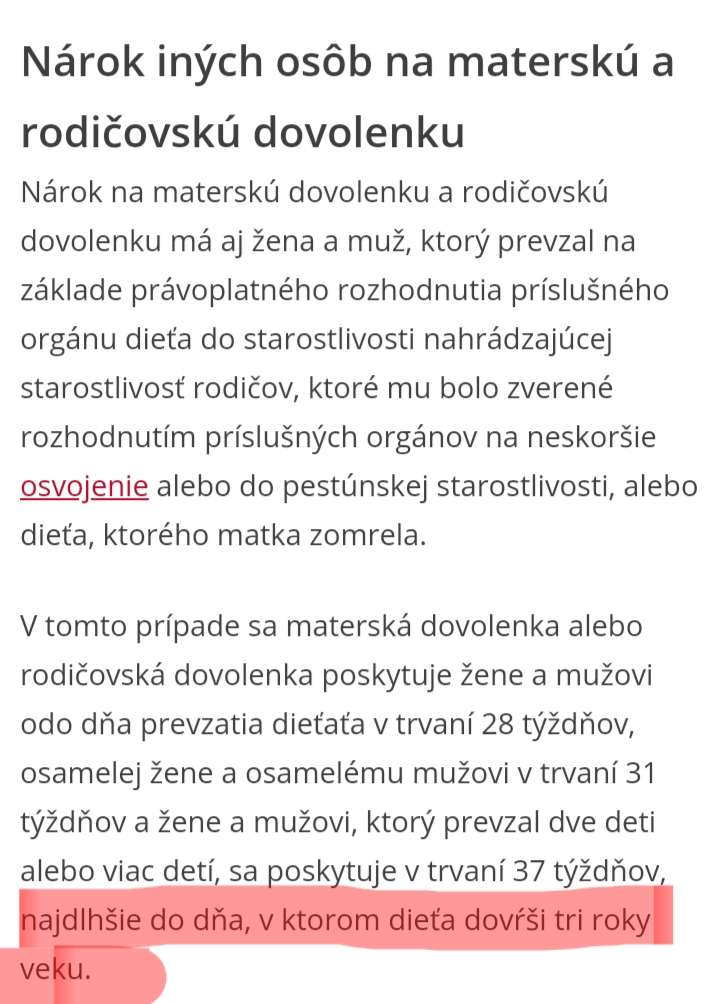 Nárok iných osôb na materskú a rodičovskú dovolenku

Nárok na materskú dovolenku a rodičovskú dovolenku má aj žena a muž, ktorý prevzal na základe právoplatného rozhodnutia príslušného orgánu dieťa do starostlivosti nahrádzajúcej starostlivosť rodičov, ktoré mu bolo zverené rozhodnutím príslušných orgánov na neskoršie osvojenie alebo do pestúnskej starostlivosti, alebo dieťa, ktorého matka zomrela.

V tomto prípade sa materská dovolenka alebo rodičovská dovolenka poskytuje žene a mužovi odo dňa prevzatia dieťaťa v trvaní 28 týždňov, osamelej žene a osamelému mužovi v trvaní 31 týždňov a žene a mužovi, ktorý prevzal dve deti alebo viac detí, sa poskytuje v trvaní 37 týždňov, najdlhšie do dňa, v ktorom dieťa dovŕši tri roky veku.